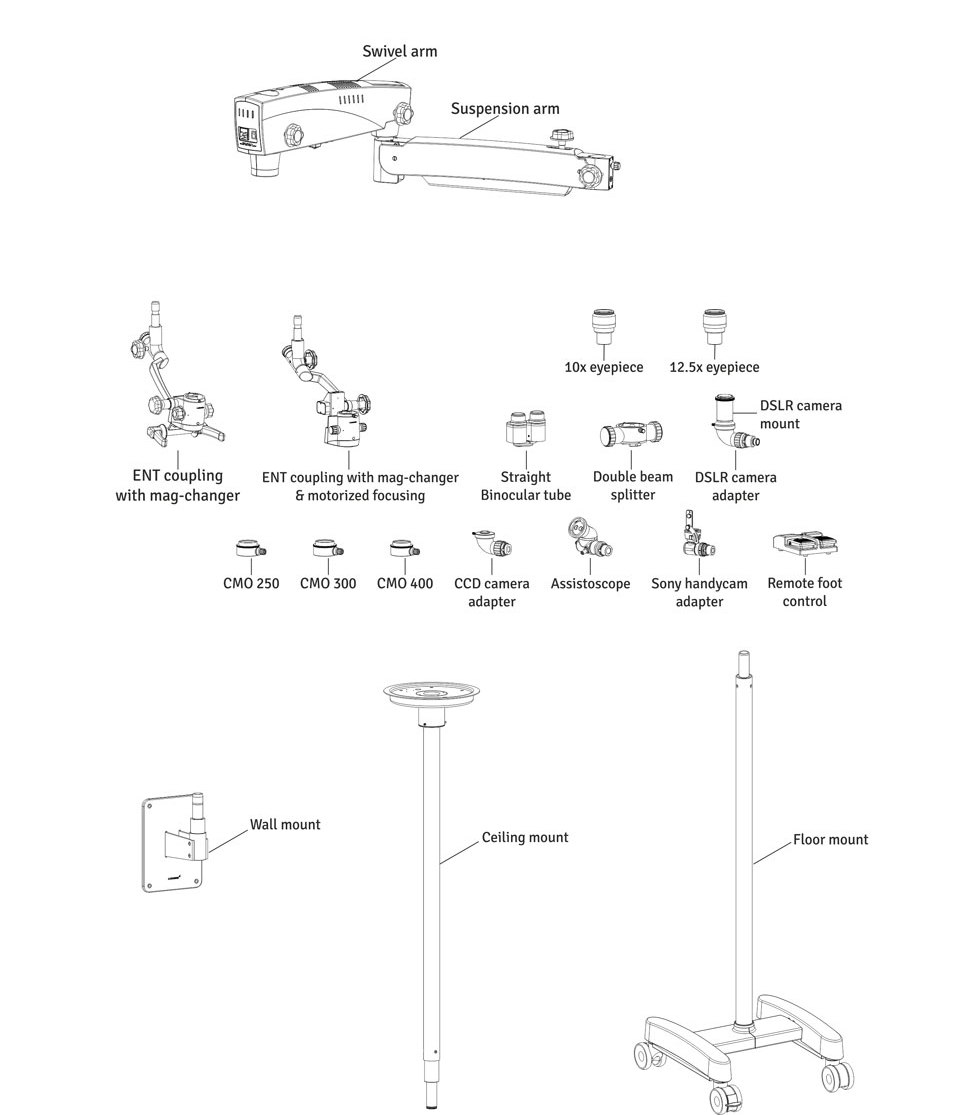 Swivel arm

Suspension arm

10x eyepiece

12.5x eyepiece

DSLR camera mount

ENT coupling with mag-changer

ENT coupling with mag-changer & motorized focusing

Straight Binocular tube

Double beam splitter

DSLR camera adapter

CMO 250

CMO 300

CMO 400

CCD camera adapter

Assistoscope

Sony handycam adapter

Remote foot control

Wall mount

Ceiling mount

Floor mount